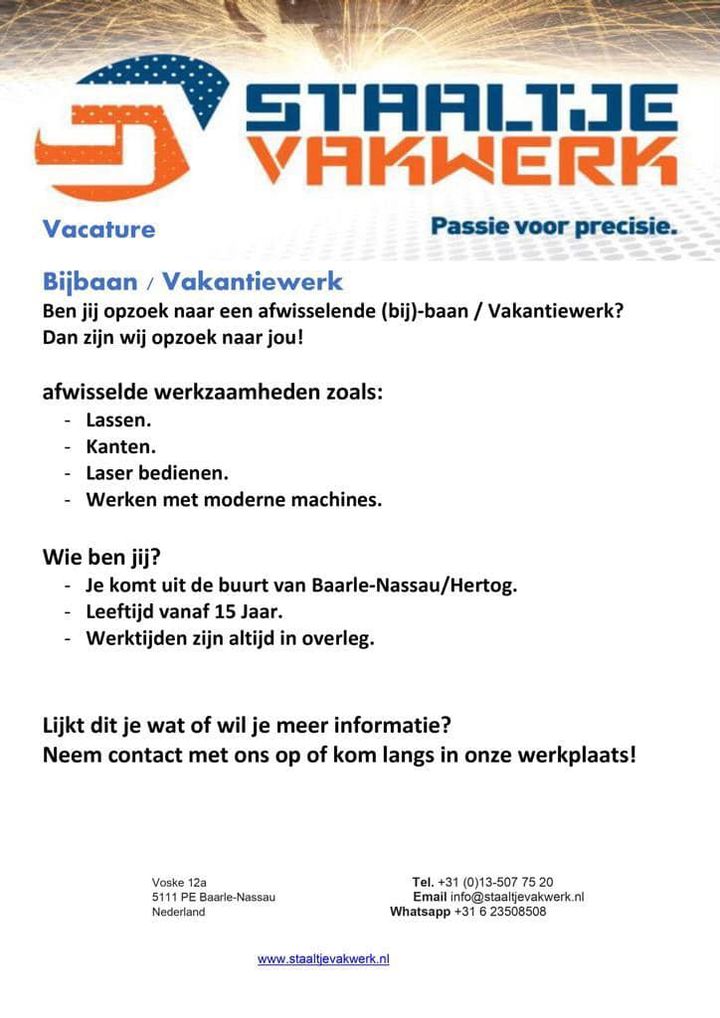 STAALTJE VAKWERK

Vacature

Passie voor precisie.

Bijbaan / Vakantiewerk
Ben jij opzoek naar een afwisselende (bij)-baan / Vakantiewerk? Dan zijn wij opzoek naar jou!

afwisselde werkzaamheden zoals:
- Lassen.
- Kanten.
- Laser bedienen.
- Werken met moderne machines.

Wie ben jij?
- Je komt uit de buurt van Baarle-Nassau/Hertog.
- Leeftijd vanaf 15 Jaar.
- Werktijden zijn altijd in overleg.

Lijkt dit je wat of wil je meer informatie?
Neem contact met ons op of kom langs in onze werkplaats!

Voske 12a
5111 PE Baarle-Nassau
Nederland

Tel. +31 (0)13-507 75 20
Email info@staaltjevakwerk.nl
Whatsapp +31 6 23508508

www.staaltjevakwerk.nl